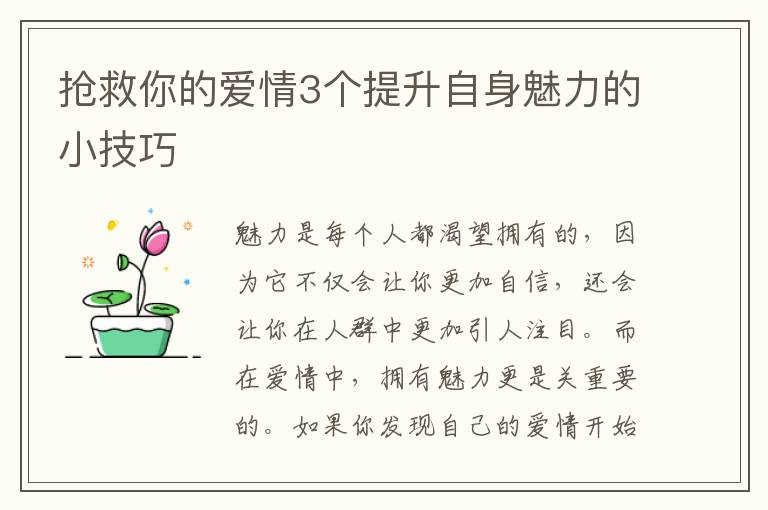 抢救你的爱情3个提升自身魅力的小技巧

魅力是每个人都渴望拥有的，因为它不仅会让你更加自信，还会让你在人群中更加引人注目。而在爱情中，拥有魅力更是关重要的。如果你发现自己的爱情开始